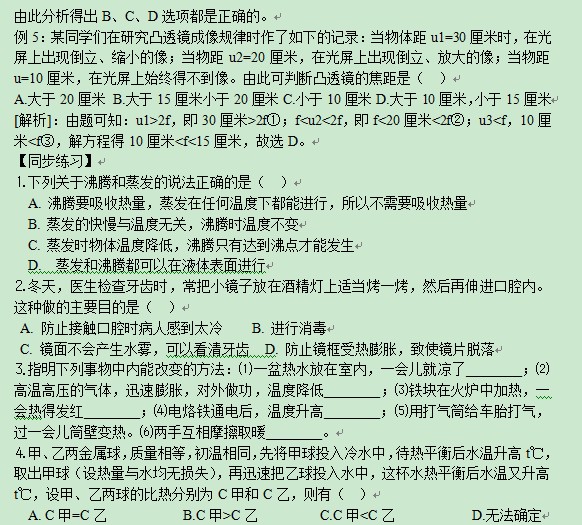 由此分析得出 B、C、D 选项都是正确的。

例 5：某同学们在研究凸透镜成像规律时作了如下的记录：当物体距 u1=30 厘米时，在光屏上出现倒立、缩小的像；当物距 u2=20 厘米，在光屏上出现倒立、放大的像；当物距 u=10 厘米，在光屏上始终得不到像。由此可判断凸透镜的焦距是（ ）

A.大于 20 厘米 B.大于 15 厘米小于 20 厘米 C.小于 10 厘米 D.大于 10 厘米，小于 15 厘米

[解析]：由题可知：u1>2f，即 30 厘米>2f①；f<u2<2f，即 f<20 厘米<2f②；u3<f，10 厘米<f③，解方程得 10 厘米<f<15 厘米，故选 D。

【同步练习】

1.下列关于沸腾和蒸发的说法正确的是（ ）

A. 沸腾要吸收热量，蒸发在任何温度下都能进行，所以不需要吸收热量

B. 蒸发的快慢与温度无关，沸腾时温度不变

C. 蒸发时物体温度降低，沸腾只有达到沸点才能发生

D. 蒸发和沸腾都可以在液体表面进行

2.冬天，医生检查牙齿时，常把小镜子放在酒精灯上适当烤一烤，然后再伸进口腔内。这种做的主要目的是（ ）

A. 防止接触口腔时病人感到太冷 B. 进行消毒

C. 镜面不会产生水雾，可以看清牙齿 D. 防止镜框受热膨胀，致使镜片脱落

3.指明下列事物中内能改变的方法：⑴一盆热水放在室内，一会儿就凉了________；⑵高温高压的气体，迅速膨胀，对外做功，温度降低________；⑶铁块在火炉中加热，一会热得发红________；⑷电烙铁通电后，温度升高________；⑸用打气筒给车胎打气，过一会儿筒壁变热。⑹两手互相摩擦取暖________。

4.甲、乙两金属球，质量相等，初温相同，先将甲球投入冷水中，待热平衡后水温升高 t℃，取出甲球（设热量与水均无损失），再迅速把乙球投入水中，这杯水热平衡后水温又升高 t℃，设甲、乙两球的比热分别为 C 甲和 C 乙，则有（ ）

A. C 甲=C 乙 B.C 甲>C 乙 C.C 甲<C 乙 D.无法确定